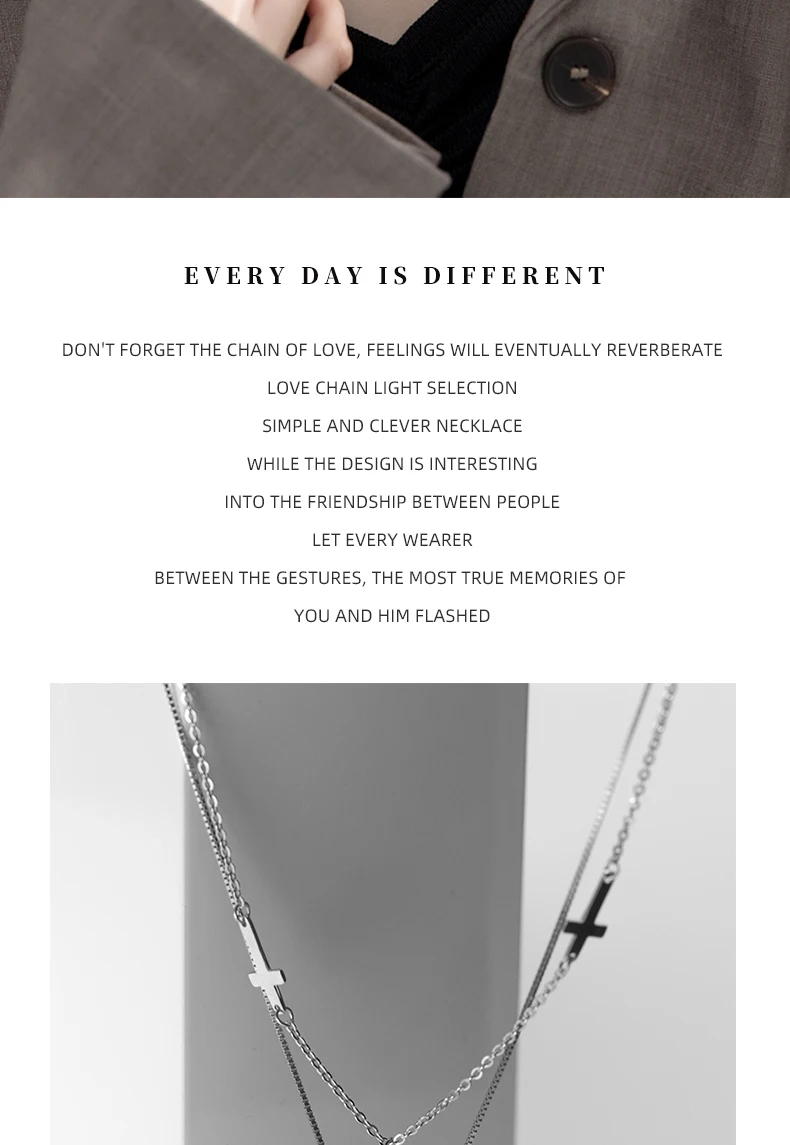 EVERY DAY IS DIFFERENT

DON'T FORGET THE CHAIN OF LOVE, FEELINGS WILL EVENTUALLY REVERBERATE

LOVE CHAIN LIGHT SELECTION

SIMPLE AND CLEVER NECKLACE

WHILE THE DESIGN IS INTERESTING

INTO THE FRIENDSHIP BETWEEN PEOPLE

LET EVERY WEARER

BETWEEN THE GESTURES, THE MOST TRUE MEMORIES OF

YOU AND HIM FLASHED